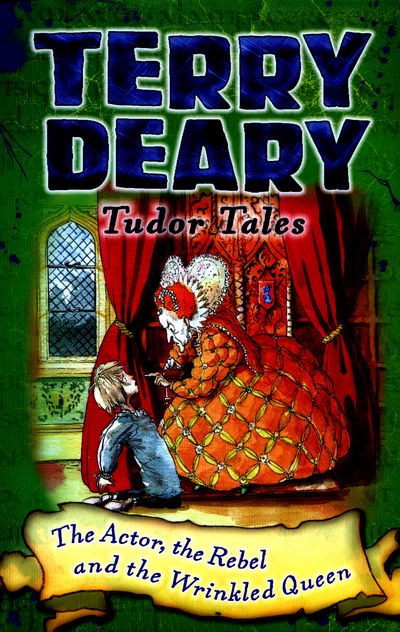 TERRY DEARY

Tudor Tales

The Actor, the Rebel and the Wrinkled Queen